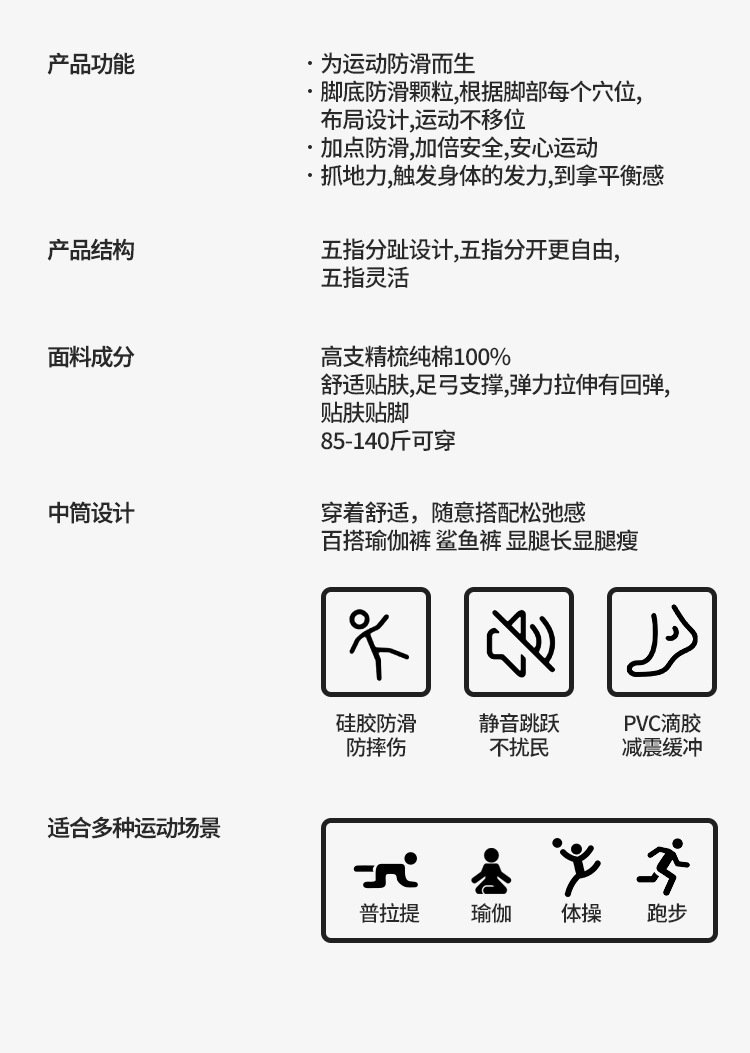 产品功能

· 为运动防滑而生
· 脚底防滑颗粒,根据脚部每个穴位,布局设计,运动不移位
· 加点防滑,加倍安全,安心运动
· 抓地力,触发身体的发力,到拿平衡感

产品结构

五指分趾设计,五指分开更自由,五指灵活

面料成分

高支精梳纯棉100%
舒适贴肤,足弓支撑,弹力拉伸有回弹,贴肤贴脚
85-140斤可穿

中筒设计

穿着舒适，随意搭配松弛感
百搭瑜伽裤 鲨鱼裤 显腿长显腿瘦

硅胶防滑
防摔伤

静音跳跃
不扰民

PVC滴胶
减震缓冲

适合多种运动场景

普拉提

瑜伽

体操

跑步